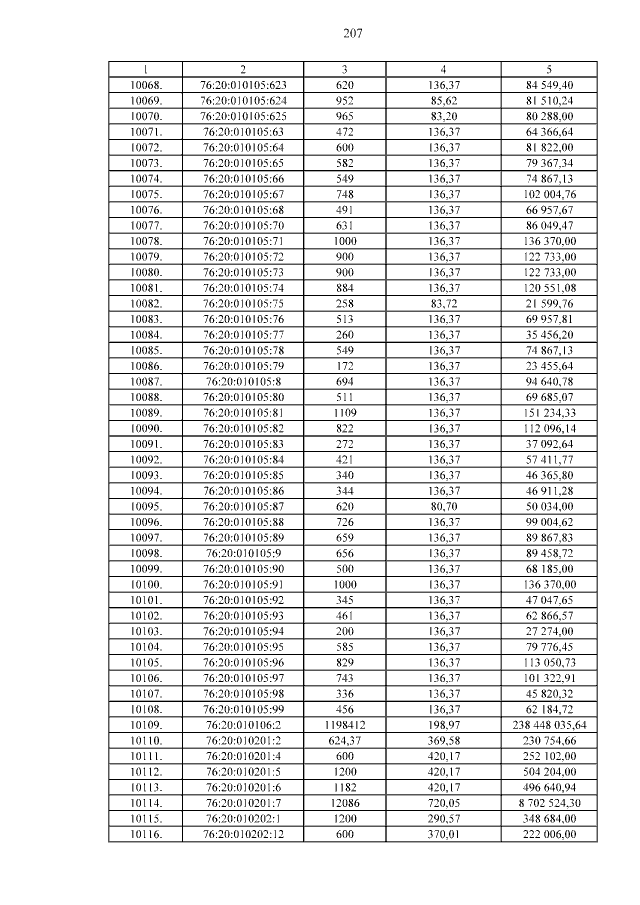 207

| 1 | 2 | 3 | 4 | 5 |
|---|---|---|---|---|
| 10068. | 76:20:010105:623 | 620 | 136,37 | 84 549,40 |
| 10069. | 76:20:010105:624 | 952 | 85,62 | 81 510,24 |
| 10070. | 76:20:010105:625 | 965 | 83,20 | 80 288,00 |
| 10071. | 76:20:010105:63 | 472 | 136,37 | 64 366,64 |
| 10072. | 76:20:010105:64 | 600 | 136,37 | 81 822,00 |
| 10073. | 76:20:010105:65 | 582 | 136,37 | 79 367,34 |
| 10074. | 76:20:010105:66 | 549 | 136,37 | 74 867,13 |
| 10075. | 76:20:010105:67 | 748 | 136,37 | 102 004,76 |
| 10076. | 76:20:010105:68 | 491 | 136,37 | 66 957,67 |
| 10077. | 76:20:010105:70 | 631 | 136,37 | 86 049,47 |
| 10078. | 76:20:010105:71 | 1000 | 136,37 | 136 370,00 |
| 10079. | 76:20:010105:72 | 900 | 136,37 | 122 733,00 |
| 10080. | 76:20:010105:73 | 900 | 136,37 | 122 733,00 |
| 10081. | 76:20:010105:74 | 884 | 136,37 | 120 551,08 |
| 10082. | 76:20:010105:75 | 258 | 83,72 | 21 599,76 |
| 10083. | 76:20:010105:76 | 513 | 136,37 | 69 957,81 |
| 10084. | 76:20:010105:77 | 260 | 136,37 | 35 456,20 |
| 10085. | 76:20:010105:78 | 549 | 136,37 | 74 867,13 |
| 10086. | 76:20:010105:79 | 172 | 136,37 | 23 455,64 |
| 10087. | 76:20:010105:8 | 694 | 136,37 | 94 640,78 |
| 10088. | 76:20:010105:80 | 511 | 136,37 | 69 685,07 |
| 10089. | 76:20:010105:81 | 1109 | 136,37 | 151 234,33 |
| 10090. | 76:20:010105:82 | 822 | 136,37 | 112 096,14 |
| 10091. | 76:20:010105:83 | 272 | 136,37 | 37 092,64 |
| 10092. | 76:20:010105:84 | 421 | 136,37 | 57 411,77 |
| 10093. | 76:20:010105:85 | 340 | 136,37 | 46 365,80 |
| 10094. | 76:20:010105:86 | 344 | 136,37 | 46 911,28 |
| 10095. | 76:20:010105:87 | 620 | 80,70 | 50 034,00 |
| 10096. | 76:20:010105:88 | 726 | 136,37 | 99 004,62 |
| 10097. | 76:20:010105:89 | 659 | 136,37 | 89 867,83 |
| 10098. | 76:20:010105:9 | 656 | 136,37 | 89 458,72 |
| 10099. | 76:20:010105:90 | 500 | 136,37 | 68 185,00 |
| 10100. | 76:20:010105:91 | 1000 | 136,37 | 136 370,00 |
| 10101. | 76:20:010105:92 | 345 | 136,37 | 47 047,65 |
| 10102. | 76:20:010105:93 | 461 | 136,37 | 62 866,57 |
| 10103. | 76:20:010105:94 | 200 | 136,37 | 27 274,00 |
| 10104. | 76:20:010105:95 | 585 | 136,37 | 79 776,45 |
| 10105. | 76:20:010105:96 | 829 | 136,37 | 113 050,73 |
| 10106. | 76:20:010105:97 | 743 | 136,37 | 101 322,91 |
| 10107. | 76:20:010105:98 | 336 | 136,37 | 45 820,32 |
| 10108. | 76:20:010105:99 | 456 | 136,37 | 62 184,72 |
| 10109. | 76:20:010106:2 | 1198412 | 198,97 | 238 448 035,64 |
| 10110. | 76:20:010201:2 | 624,37 | 369,58 | 230 754,66 |
| 10111. | 76:20:010201:4 | 600 | 420,17 | 252 102,00 |
| 10112. | 76:20:010201:5 | 1200 | 420,17 | 504 204,00 |
| 10113. | 76:20:010201:6 | 1182 | 420,17 | 496 640,94 |
| 10114. | 76:20:010201:7 | 12086 | 720,05 | 8 702 524,30 |
| 10115. | 76:20:010202:1 | 1200 | 290,57 | 348 684,00 |
| 10116. | 76:20:010202:12 | 600 | 370,01 | 222 006,00 |